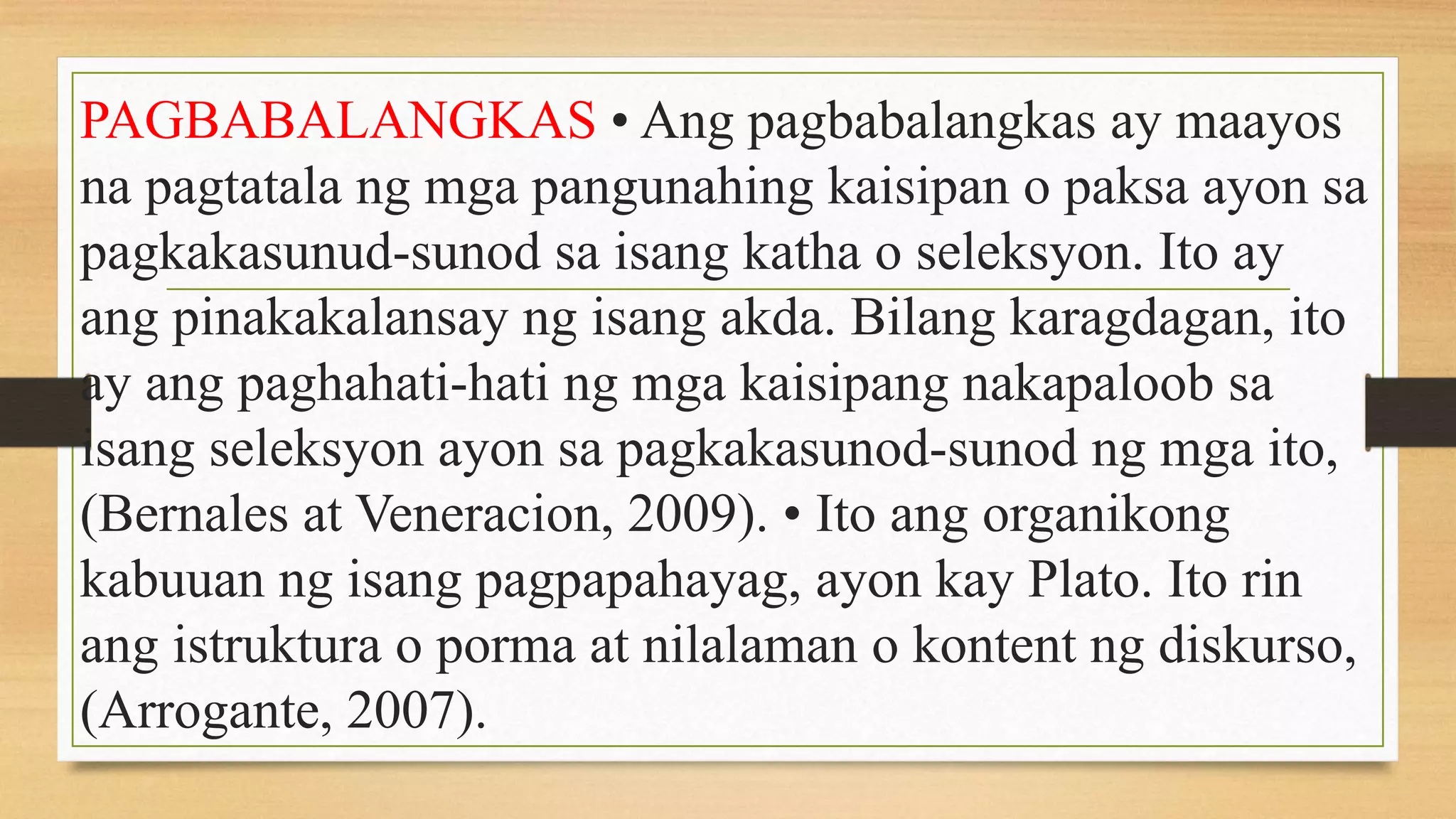 PAGBABALANGKAS • Ang pagbabalangkas ay maayos na pagtatala ng mga pangunahing kaisipan o paksa ayon sa pagkakasunud-sunod sa isang katha o seleksyon. Ito ay ang pinakakalansay ng isang akda. Bilang karagdagan, ito ay ang paghahati-hati ng mga kaisipang nakapaloob sa isang seleksyon ayon sa pagkakasunod-sunod ng mga ito, (Bernales at Veneracion, 2009). • Ito ang organikong kabuuan ng isang pagpapahayag, ayon kay Plato. Ito rin ang istruktura o porma at nilalaman o kontent ng diskurso, (Arrogante, 2007).